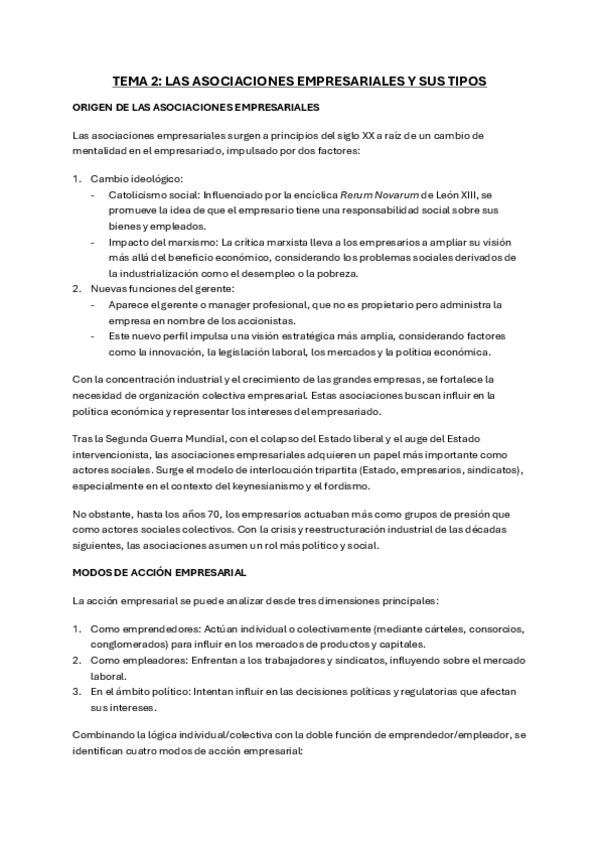 TEMA 2: LAS ASOCIACIONES EMPRESARIALES Y SUS TIPOS

ORIGEN DE LAS ASOCIACIONES EMPRESARIALES

Las asociaciones empresariales surgen a principios del siglo XX a raíz de un cambio de mentalidad en el empresariado, impulsado por dos factores:

1. Cambio ideológico:
- Catolicismo social: Influenciado por la encíclica Rerum Novarum de León XIII, se promueve la idea de que el empresario tiene una responsabilidad social sobre sus bienes y empleados.
- Impacto del marxismo: La crítica marxista lleva a los empresarios a ampliar su visión más allá del beneficio económico, considerando los problemas sociales derivados de la industrialización como el desempleo o la pobreza.
2. Nuevas funciones del gerente:
- Aparece el gerente o manager profesional, que no es propietario pero administra la empresa en nombre de los accionistas.
- Este nuevo perfil impulsa una visión estratégica más amplia, considerando factores como la innovación, la legislación laboral, los mercados y la política económica.

Con la concentración industrial y el crecimiento de las grandes empresas, se fortalece la necesidad de organización colectiva empresarial. Estas asociaciones buscan influir en la política económica y representar los intereses del empresariado.

Tras la Segunda Guerra Mundial, con el colapso del Estado liberal y el auge del Estado intervencionista, las asociaciones empresariales adquieren un papel más importante como actores sociales. Surge el modelo de interlocución tripartita (Estado, empresarios, sindicatos), especialmente en el contexto del keynesianismo y el fordismo.

No obstante, hasta los años 70, los empresarios actuaban más como grupos de presión que como actores sociales colectivos. Con la crisis y reestructuración industrial de las décadas siguientes, las asociaciones asumen un rol más político y social.

MODOS DE ACCIÓN EMPRESARIAL

La acción empresarial se puede analizar desde tres dimensiones principales:

1. Como emprendedores: Actúan individual o colectivamente (mediante cárteles, consorcios, conglomerados) para influir en los mercados de productos y capitales.
2. Como empleadores: Enfrentan a los trabajadores y sindicatos, influyendo sobre el mercado laboral.
3. En el ámbito político: Intentan influir en las decisiones políticas y regulatorias que afectan sus intereses.

Combinando la lógica individual/colectiva con la doble función de emprendedor/empleador, se identifican cuatro modos de acción empresarial: